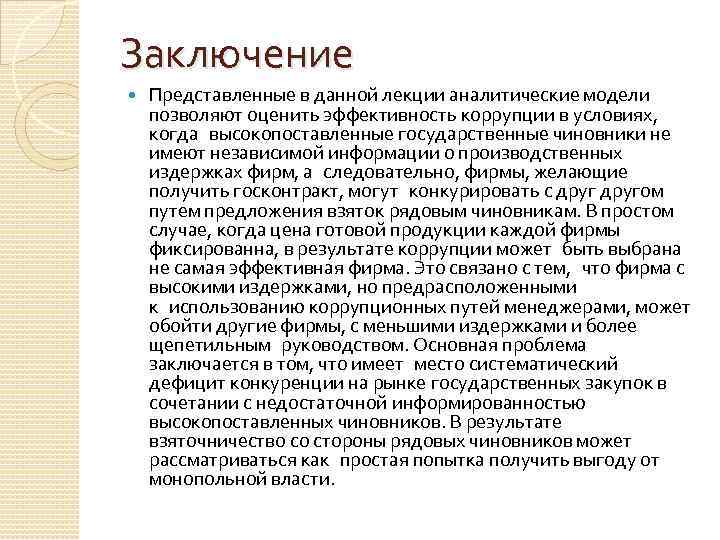 Заключение

Представленные в данной лекции аналитические модели позволяют оценить эффективность коррупции в условиях, когда высокопоставленные государственные чиновники не имеют независимой информации о производственных издержках фирм, а следовательно, фирмы, желающие получить госконтракт, могут конкурировать с друг другом путем предложения взяток рядовым чиновникам. В простом случае, когда цена готовой продукции каждой фирмы фиксированна, в результате коррупции может быть выбрана не самая эффективная фирма. Это связано с тем, что фирма с высокими издержками, но предрасположенными к использованию коррупционных путей менеджерами, может обойти другие фирмы, с меньшими издержками и более щепетильным руководством. Основная проблема заключается в том, что имеет место систематический дефицит конкуренции на рынке государственных закупок в сочетании с недостаточной информированностью высокопоставленных чиновников. В результате взяточничество со стороны рядовых чиновников может рассматриваться как простая попытка получить выгоду от монопольной власти.